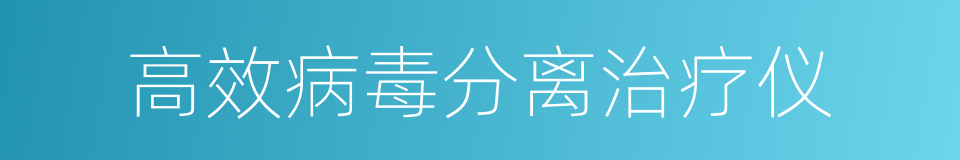 高效病毒分离治疗仪